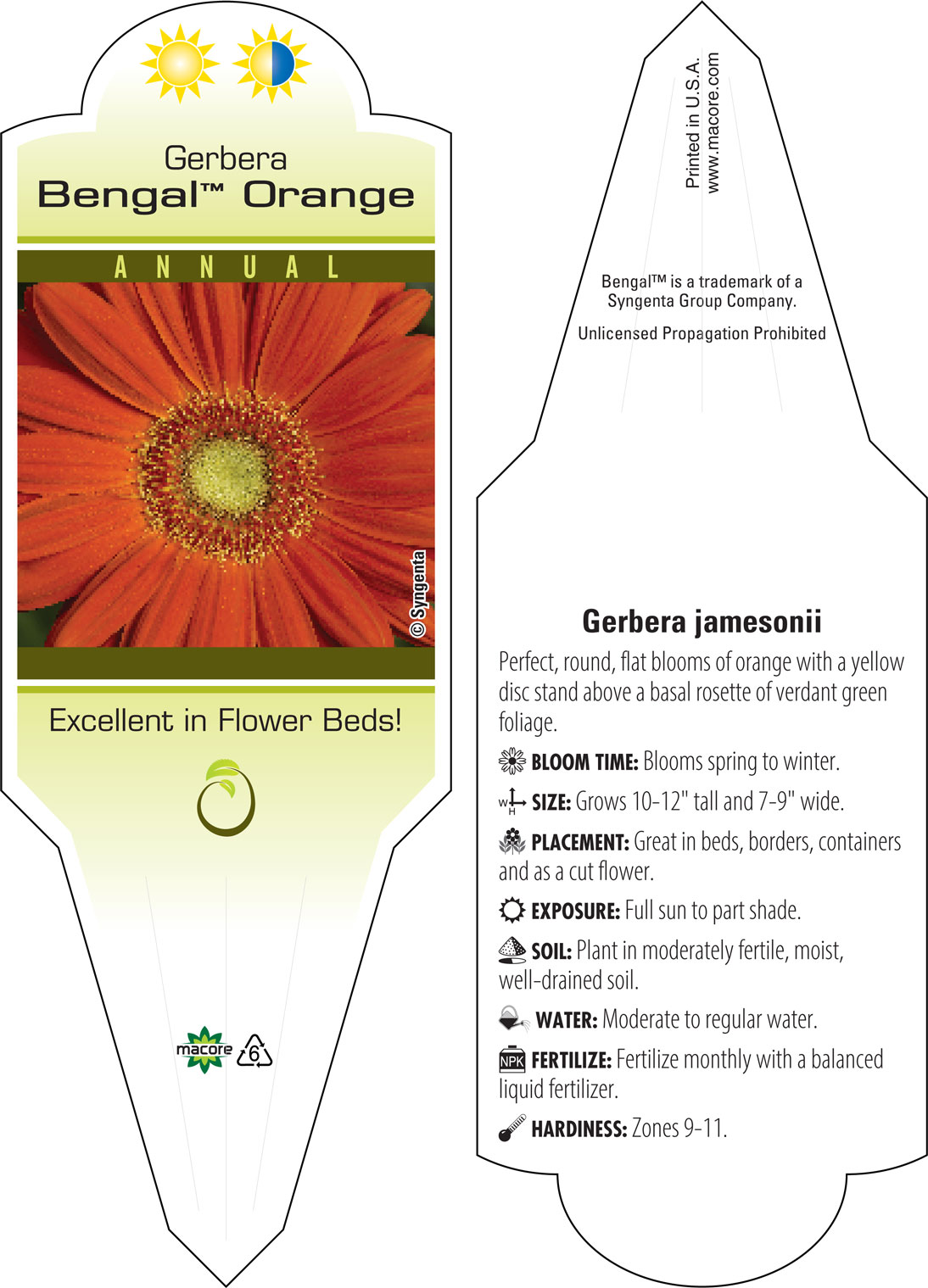 Gerbera
Bengal™ Orange

ANNUAL

© Syngenta

Excellent in Flower Beds!

macore 6

Printed in U.S.A.
www.macore.com

Bengal™ is a trademark of a Syngenta Group Company.

Unlicensed Propagation Prohibited

Gerbera jamesonii

Perfect, round, flat blooms of orange with a yellow disc stand above a basal rosette of verdant green foliage.

BLOOM TIME: Blooms spring to winter.

W H SIZE: Grows 10-12" tall and 7-9" wide.

PLACEMENT: Great in beds, borders, containers and as a cut flower.

EXPOSURE: Full sun to part shade.

SOIL: Plant in moderately fertile, moist, well-drained soil.

WATER: Moderate to regular water.

NPK FERTILIZE: Fertilize monthly with a balanced liquid fertilizer.

HARDINESS: Zones 9-11.